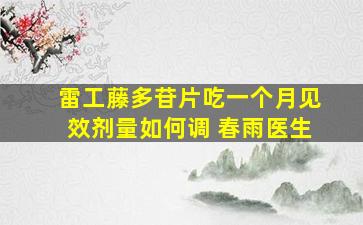 雷工藤多苷片吃一个月见效剂量如何调 春雨医生